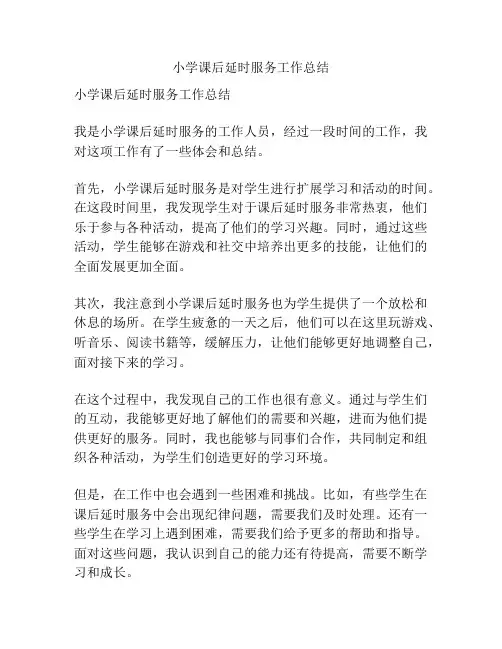 小学课后延时服务工作总结

小学课后延时服务工作总结

我是小学课后延时服务的工作人员，经过一段时间的工作，我对这项工作有了一些体会和总结。

首先，小学课后延时服务是对学生进行扩展学习和活动的时间。在这段时间里，我发现学生对于课后延时服务非常热衷，他们乐于参与各种活动，提高了他们的学习兴趣。同时，通过这些活动，学生能够在游戏和社交中培养出更多的技能，让他们的全面发展更加全面。

其次，我注意到小学课后延时服务也为学生提供了一个放松和休息的场所。在学生疲惫的一天之后，他们可以在这里玩游戏、听音乐、阅读书籍等，缓解压力，让他们能够更好地调整自己，面对接下来的学习。

在这个过程中，我发现自己的工作也很有意义。通过与学生们的互动，我能够更好地了解他们的需要和兴趣，进而为他们提供更好的服务。同时，我也能够与同事们合作，共同制定和组织各种活动，为学生们创造更好的学习环境。

但是，在工作中也会遇到一些困难和挑战。比如，有些学生在课后延时服务中会出现纪律问题，需要我们及时处理。还有一些学生在学习上遇到困难，需要我们给予更多的帮助和指导。面对这些问题，我认识到自己的能力还有待提高，需要不断学习和成长。